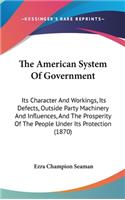 KESSINGER'S RARE REPRINTS

The American System Of Government

Its Character And Workings, Its Defects, Outside Party Machinery And Influences, And The Prosperity Of The People Under Its Protection (1870)

Ezra Champion Seaman